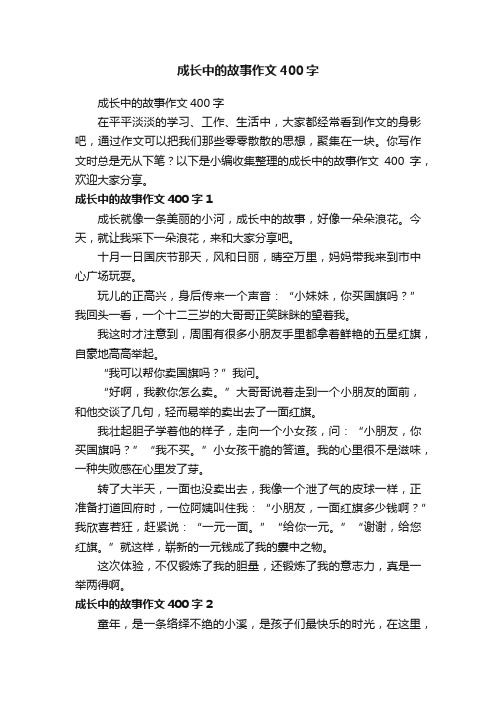 成长中的故事作文400字

成长中的故事作文400字

在平平淡淡的学习、工作、生活中，大家都经常看到作文的身影吧，通过作文可以把我们那些零零散散的思想，聚集在一块。你写作文时总是无从下笔？以下是小编收集整理的成长中的故事作文 400 字，欢迎大家分享。

成长中的故事作文400字1

成长就像一条美丽的小河，成长中的故事，好像一朵朵浪花。今天，就让我采下一朵浪花，来和大家分享吧。

十月一日国庆节那天，风和日丽，晴空万里，妈妈带我来到市中心广场玩耍。

玩儿的正高兴，身后传来一个声音：“小妹妹，你买国旗吗？”我回头一看，一个十二三岁的大哥哥正笑眯眯的望着我。

我这时才注意到，周围有很多小朋友手里都拿着鲜艳的五星红旗，自豪地高高举起。

“我可以帮你卖国旗吗？”我问。

“好啊，我教你怎么卖。”大哥哥说着走到一个小朋友的面前，和他交谈了几句，轻而易举的卖出去了一面红旗。

我壮起胆子学着他的样子，走向一个小女孩，问：“小朋友，你买国旗吗？”“我不买。”小女孩干脆的答道。我的心里很不是滋味，一种失败感在心里发了芽。

转了大半天，一面也没卖出去，我像一个泄了气的皮球一样，正准备打道回府时，一位阿姨叫住我：“小朋友，一面红旗多少钱啊？”我欣喜若狂，赶紧说：“一元一面。”“给你一元。”“谢谢，给您红旗。”就这样，崭新的一元钱成了我的囊中之物。

这次体验，不仅锻炼了我的胆量，还锻炼了我的意志力，真是一举两得啊。

成长中的故事作文400字2

童年，是一条络绎不绝的小溪，是孩子们最快乐的时光，在这里，